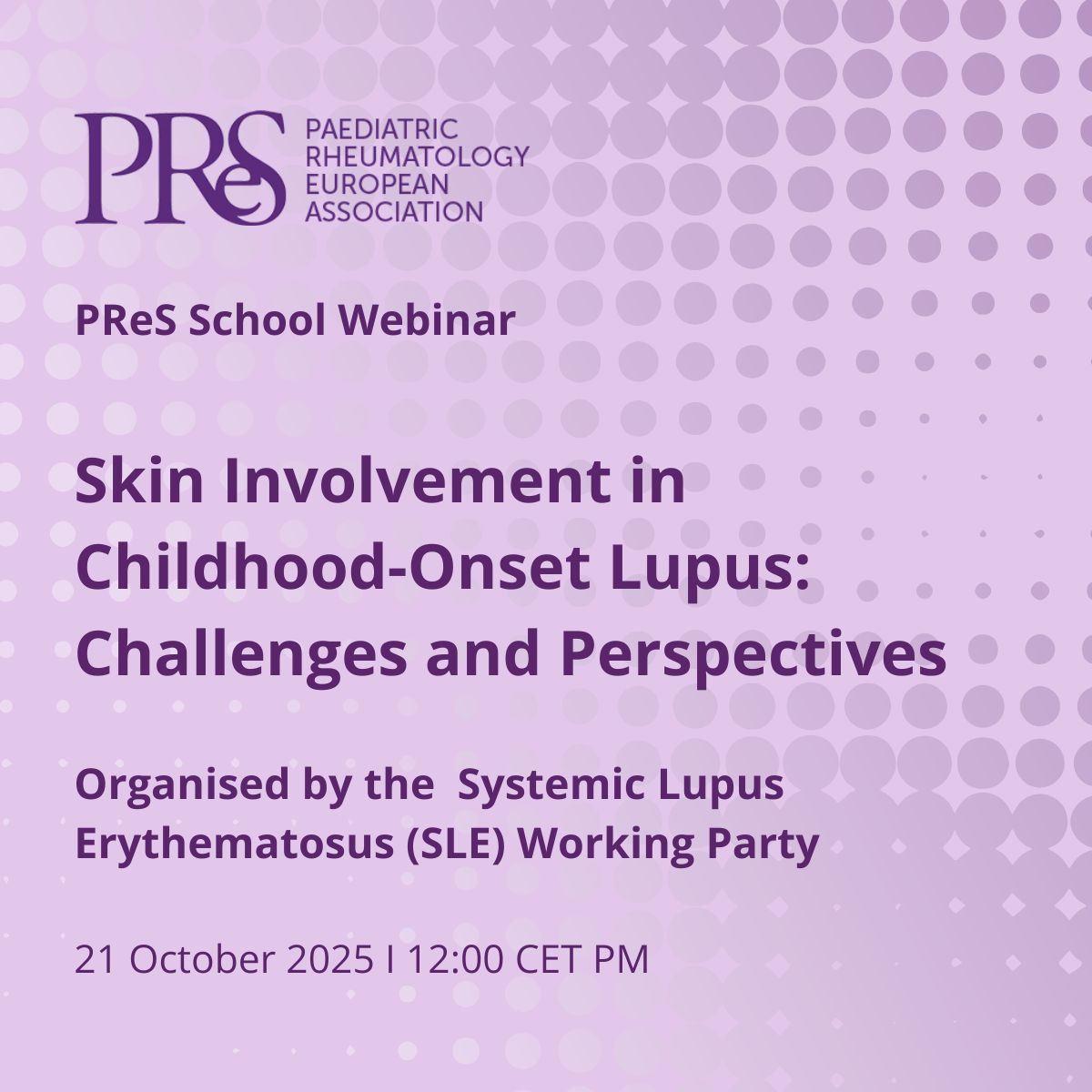 PReS PAEDIATRIC RHEUMATOLOGY EUROPEAN ASSOCIATION

PReS School Webinar

Skin Involvement in Childhood-Onset Lupus: Challenges and Perspectives

Organised by the Systemic Lupus Erythematosus (SLE) Working Party

21 October 2025 I 12:00 CET PM